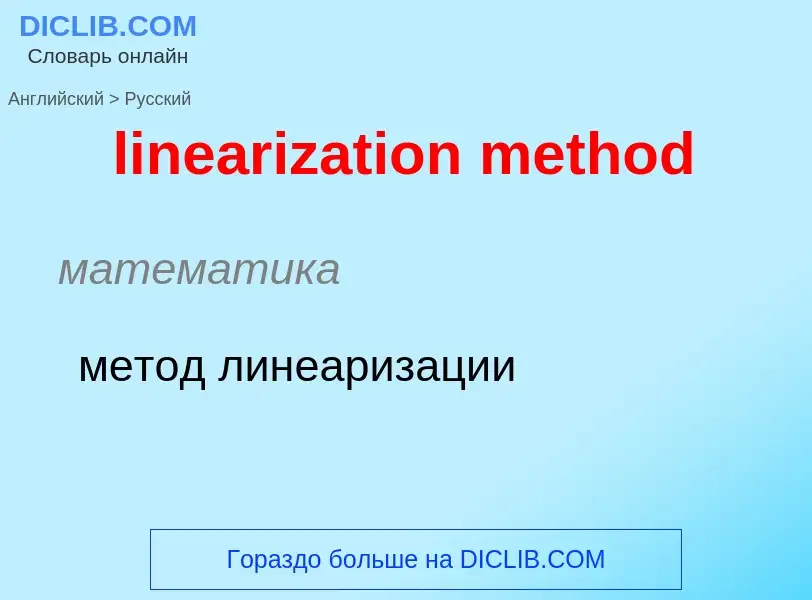 DICLIB.COM
Словарь онлайн

Английский > Русский

linearization method

математика

метод линеаризации

Гораздо больше на DICLIB.COM